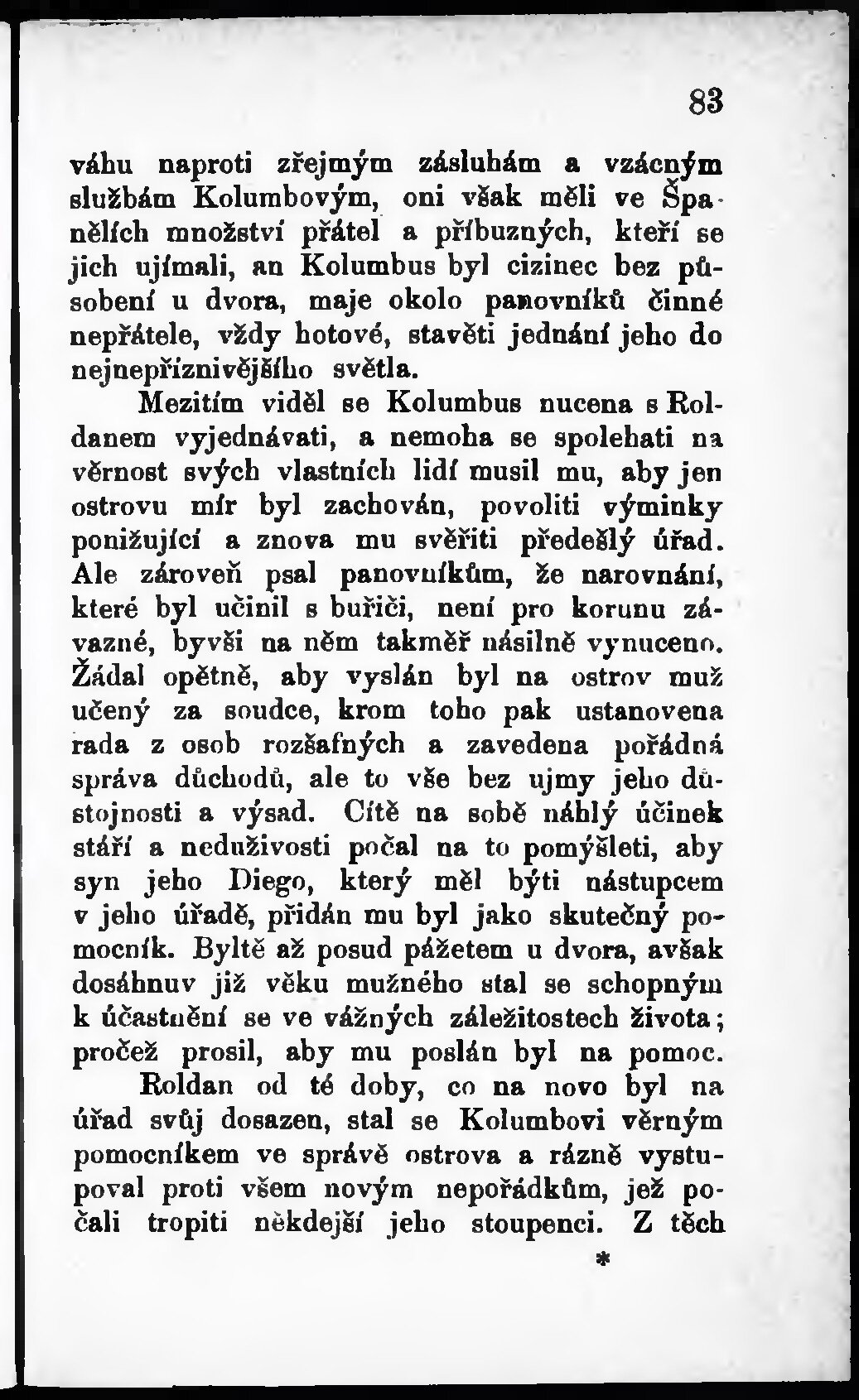 83

váhu naproti zřejmým zásluhám a vzácným službám Kolumbovým, oni však měli ve Španělích množství přátel a příbuzných, kteří se jich ujímali, an Kolumbus byl cizinec bez působení u dvora, maje okolo panovníků činné nepřátele, vždy hotové, stavěti jednání jeho do nejnepříznivějšího světla.

Mezitím viděl se Kolumbus nucena s Roldanem vyjednávati, a nemoha se spolehati na věrnost svých vlastních lidí musil mu, aby jen ostrovu mír byl zachován, povoliti výminky ponižující a znova mu svěřiti předešlý úřad. Ale zároveň psal panovníkům, že narovnání, které byl učinil s buřiči, není pro korunu závazné, byvši na něm takměř násilně vynuceno. Žádal opětně, aby vyslán byl na ostrov muž učený za soudce, krom toho pak ustanovena rada z osob rozšafných a zavedena pořádná správa důchodů, ale to vše bez ujmy jeho důstojnosti a výsad. Cítě na sobě náhlý účinek stáří a neduživosti počal na to pomýšleti, aby syn jeho Diego, který měl býti nástupcem v jeho úřadě, přidán mu byl jako skutečný pomocník. Byltě až posud pážetem u dvora, avšak dosáhnuv již věku mužného stal se schopným k účastnění se ve vážných záležitostech života; pročež prosil, aby mu poslán byl na pomoc.

Roldan od té doby, co na novo byl na úřad svůj dosazen, stal se Kolumbovi věrným pomocníkem ve správě ostrova a rázně vystupoval proti všem novým nepořádkům, jež počali tropiti někdejší jeho stoupenci. Z těch

*